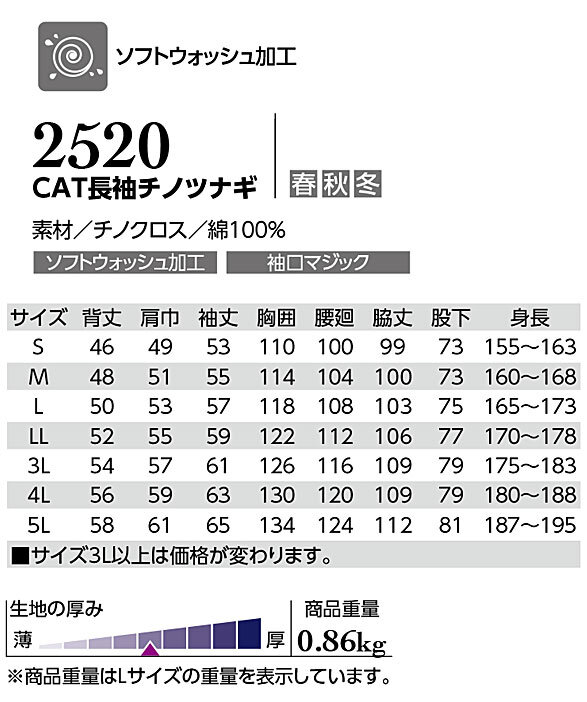 ソフトウォッシュ加工

2520
CAT長袖チノツナギ

春 秋 冬

素材／チノクロス／綿100%

ソフトウォッシュ加工 袖口マジック

| サイズ | 背丈 | 肩巾 | 袖丈 | 胸囲 | 腰廻 | 脇丈 | 股下 | 身長 |
|---|---|---|---|---|---|---|---|---|
| S | 46 | 49 | 53 | 110 | 100 | 99 | 73 | 155～163 |
| M | 48 | 51 | 55 | 114 | 104 | 100 | 73 | 160～168 |
| L | 50 | 53 | 57 | 118 | 108 | 103 | 75 | 165～173 |
| LL | 52 | 55 | 59 | 122 | 112 | 106 | 77 | 170～178 |
| 3L | 54 | 57 | 61 | 126 | 116 | 109 | 79 | 175～183 |
| 4L | 56 | 59 | 63 | 130 | 120 | 109 | 79 | 180～188 |
| 5L | 58 | 61 | 65 | 134 | 124 | 112 | 81 | 187～195 |

■サイズ3L以上は価格が変わります。

生地の厚み
薄 厚

商品重量
0.86kg

※商品重量はLサイズの重量を表示しています。